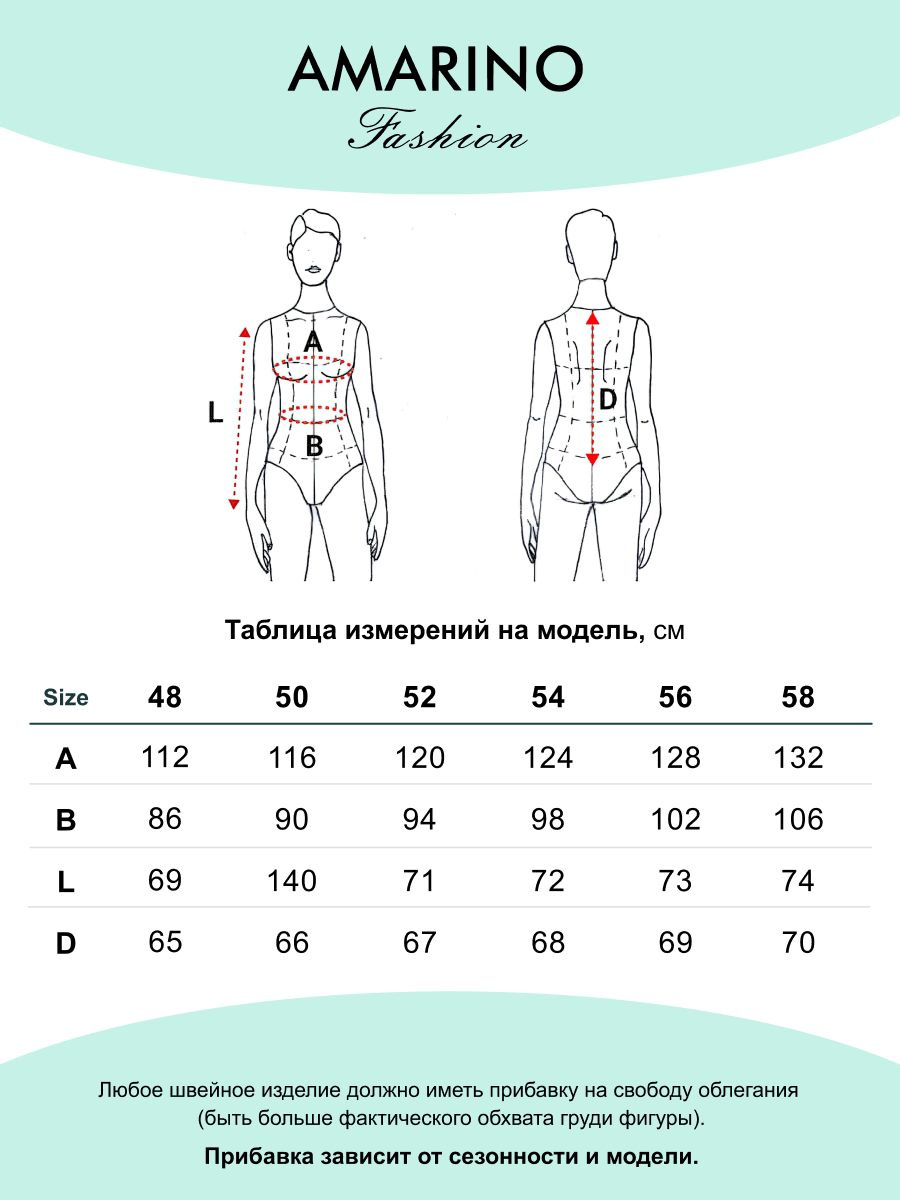 AMARINO
Fashion

A
L
B
D

Таблица измерений на модель, см

| Size | 48 | 50 | 52 | 54 | 56 | 58 |
|---|---|---|---|---|---|---|
| A | 112 | 116 | 120 | 124 | 128 | 132 |
| B | 86 | 90 | 94 | 98 | 102 | 106 |
| L | 69 | 140 | 71 | 72 | 73 | 74 |
| D | 65 | 66 | 67 | 68 | 69 | 70 |

Любое швейное изделие должно иметь прибавку на свободу облегания (быть больше фактического обхвата груди фигуры).

Прибавка зависит от сезонности и модели.